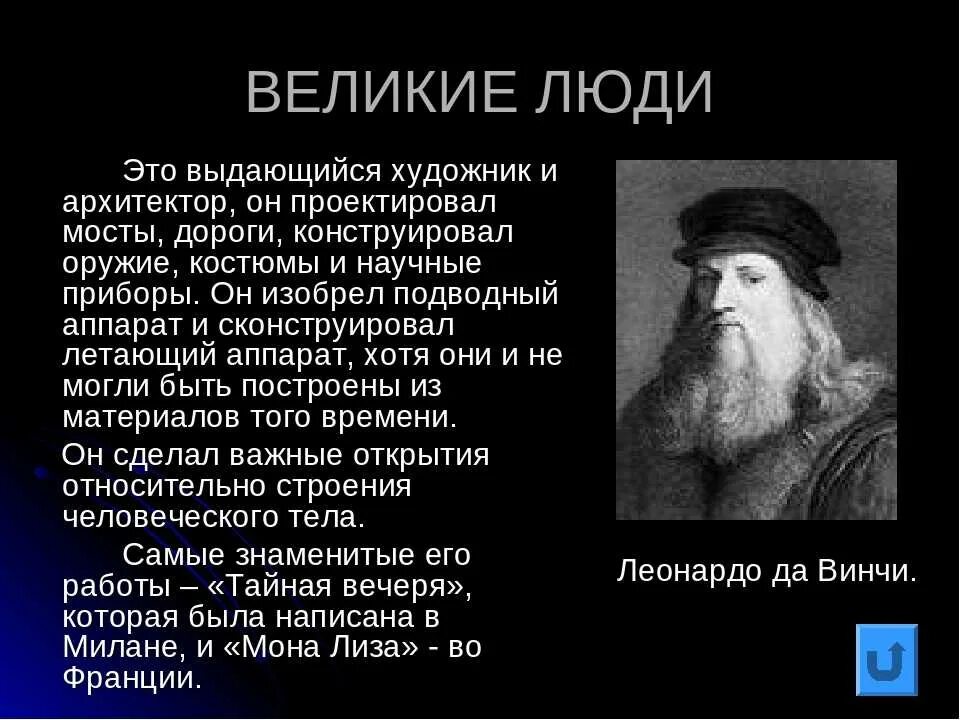 ВЕЛИКИЕ ЛЮДИ

Это выдающийся художник и архитектор, он проектировал мосты, дороги, конструировал оружие, костюмы и научные приборы. Он изобрел подводный аппарат и сконструировал летающий аппарат, хотя они и не могли быть построены из материалов того времени.

Он сделал важные открытия относительно строения человеческого тела.

Самые знаменитые его работы – «Тайная вечеря», которая была написана в Милане, и «Мона Лиза» - во Франции.

Леонардо да Винчи.